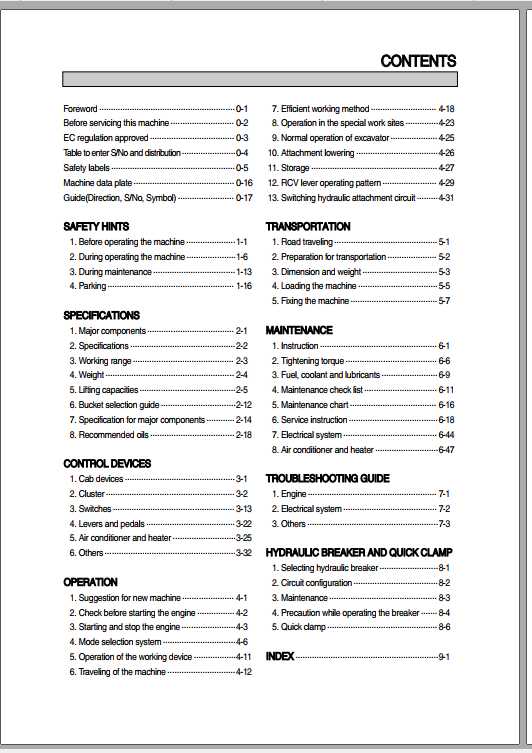 CONTENTS

Foreword 0-1
Before servicing this machine 0-2
EC regulation approved 0-3
Table to enter S/No and distribution 0-4
Safety labels 0-5
Machine data plate 0-16
Guide(Direction, S/No, Symbol) 0-17

SAFETY HINTS
1. Before operating the machine 1-1
2. During operating the machine 1-6
3. During maintenance 1-13
4. Parking 1-16

SPECIFICATIONS
1. Major components 2-1
2. Specifications 2-2
3. Working range 2-3
4. Weight 2-4
5. Lifting capacities 2-5
6. Bucket selection guide 2-12
7. Specification for major components 2-14
8. Recommended oils 2-18

CONTROL DEVICES
1. Cab devices 3-1
2. Cluster 3-2
3. Switches 3-13
4. Levers and pedals 3-22
5. Air conditioner and heater 3-25
6. Others 3-32

OPERATION
1. Suggestion for new machine 4-1
2. Check before starting the engine 4-2
3. Starting and stop the engine 4-3
4. Mode selection system 4-6
5. Operation of the working device 4-11
6. Traveling of the machine 4-12
7. Efficient working method 4-18
8. Operation in the special work sites 4-23
9. Normal operation of excavator 4-25
10. Attachment lowering 4-26
11. Storage 4-27
12. RCV lever operating pattern 4-29
13. Switching hydraulic attachment circuit 4-31

TRANSPORTATION
1. Road traveling 5-1
2. Preparation for transportation 5-2
3. Dimension and weight 5-3
4. Loading the machine 5-5
5. Fixing the machine 5-7

MAINTENANCE
1. Instruction 6-1
2. Tightening torque 6-6
3. Fuel, coolant and lubricants 6-9
4. Maintenance check list 6-11
5. Maintenance chart 6-16
6. Service instruction 6-18
7. Electrical system 6-44
8. Air conditioner and heater 6-47

TROUBLESHOOTING GUIDE
1. Engine 7-1
2. Electrical system 7-2
3. Others 7-3

HYDRAULIC BREAKER AND QUICK CLAMP
1. Selecting hydraulic breaker 8-1
2. Circuit configuration 8-2
3. Maintenance 8-3
4. Precaution while operating the breaker 8-4
5. Quick clamp 8-6

INDEX 9-1